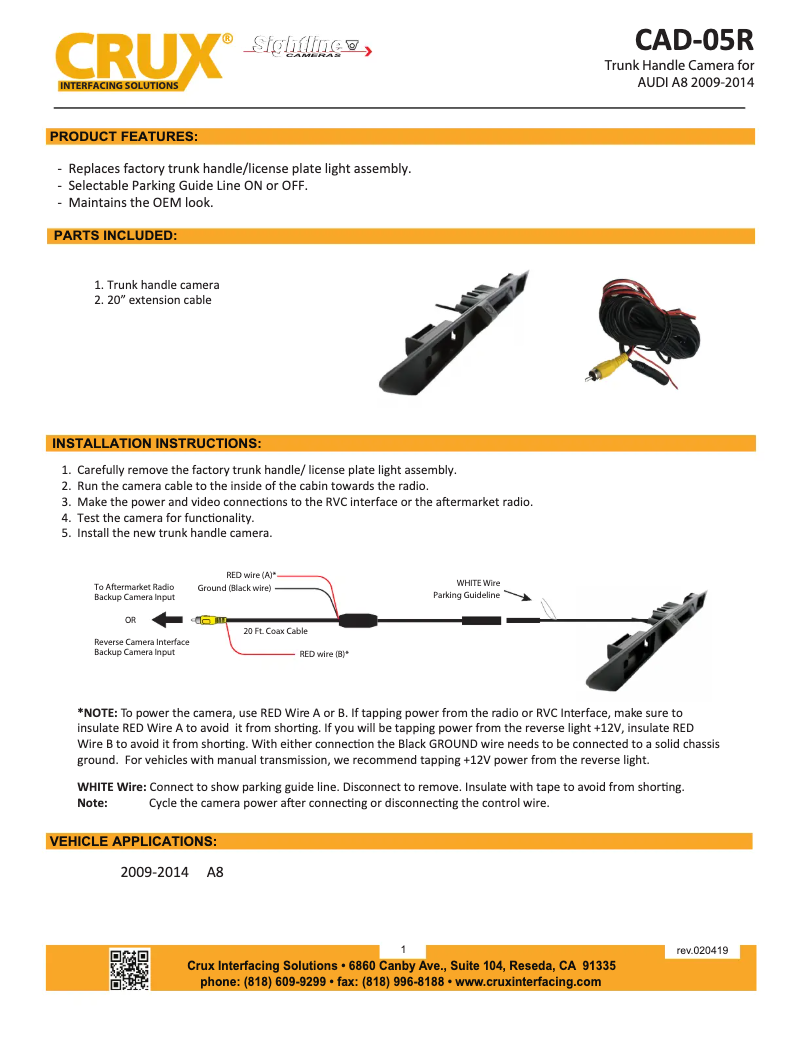 CRUX®
INTERFACING SOLUTIONS
Sightline CAMERAS

CAD-05R
Trunk Handle Camera for
AUDI A8 2009-2014

PRODUCT FEATURES:

- Replaces factory trunk handle/license plate light assembly.
- Selectable Parking Guide Line ON or OFF.
- Maintains the OEM look.

PARTS INCLUDED:

1. Trunk handle camera
2. 20" extension cable

INSTALLATION INSTRUCTIONS:

1. Carefully remove the factory trunk handle/ license plate light assembly.
2. Run the camera cable to the inside of the cabin towards the radio.
3. Make the power and video connections to the RVC interface or the aftermarket radio.
4. Test the camera for functionality.
5. Install the new trunk handle camera.

To Aftermarket Radio Backup Camera Input
OR
Reverse Camera Interface Backup Camera Input
RED wire (A)*
Ground (Black wire)
20 Ft. Coax Cable
RED wire (B)*
WHITE Wire Parking Guideline

*NOTE: To power the camera, use RED Wire A or B. If tapping power from the radio or RVC Interface, make sure to insulate RED Wire A to avoid it from shorting. If you will be tapping power from the reverse light +12V, insulate RED Wire B to avoid it from shorting. With either connection the Black GROUND wire needs to be connected to a solid chassis ground. For vehicles with manual transmission, we recommend tapping +12V power from the reverse light.

WHITE Wire: Connect to show parking guide line. Disconnect to remove. Insulate with tape to avoid from shorting.
Note: Cycle the camera power after connecting or disconnecting the control wire.

VEHICLE APPLICATIONS:

2009-2014 A8

1
rev.020419
Crux Interfacing Solutions • 6860 Canby Ave., Suite 104, Reseda, CA 91335
phone: (818) 609-9299 • fax: (818) 996-8188 • www.cruxinterfacing.com